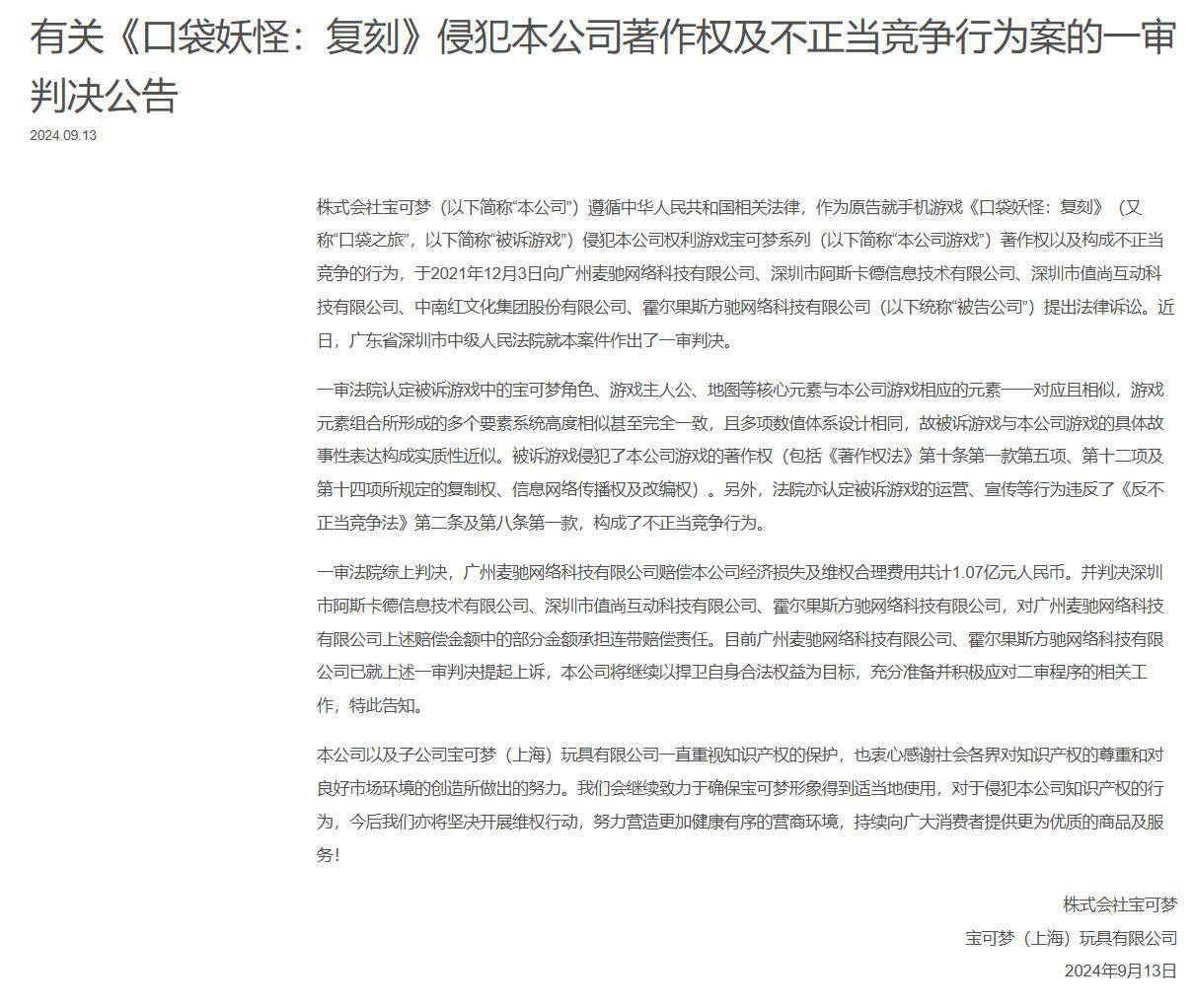 有关《口袋妖怪：复刻》侵犯本公司著作权及不正当竞争行为案的一审判决公告

2024.09.13

株式会社宝可梦（以下简称“本公司”）遵循中华人民共和国相关法律，作为原告就手机游戏《口袋妖怪：复刻》（又称“口袋之旅”，以下简称“被诉游戏”）侵犯本公司权利游戏宝可梦系列（以下简称“本公司游戏”）著作权以及构成不正当竞争的行为，于2021年12月3日向广州麦驰网络科技有限公司、深圳市阿斯卡德信息技术有限公司、深圳市值尚互动科技有限公司、中南红文化集团股份有限公司、霍尔果斯方驰网络科技有限公司（以下统称“被告公司”）提出法律诉讼。近日，广东省深圳市中级人民法院就本案件作出了一审判决。

一审法院认定被诉游戏中的宝可梦角色、游戏主人公、地图等核心元素与本公司游戏相应的元素一一对应且相似，游戏元素组合所形成的多个要素系统高度相似甚至完全一致，且多项数值体系设计相同，故被诉游戏与本公司游戏的具体故事性表达构成实质性近似。被诉游戏侵犯了本公司游戏的著作权（包括《著作权法》第十条第一款第五项、第十二项及第十四项所规定的复制权、信息网络传播权及改编权）。另外，法院亦认定被诉游戏的运营、宣传等行为违反了《反不正当竞争法》第二条及第八条第一款，构成了不正当竞争行为。

一审法院综上判决，广州麦驰网络科技有限公司赔偿本公司经济损失及维权合理费用共计1.07亿元人民币。并判决深圳市阿斯卡德信息技术有限公司、深圳市值尚互动科技有限公司、霍尔果斯方驰网络科技有限公司，对广州麦驰网络科技有限公司上述赔偿金额中的部分金额承担连带赔偿责任。目前广州麦驰网络科技有限公司、霍尔果斯方驰网络科技有限公司已就上述一审判决提起上诉，本公司将继续以捍卫自身合法权益为目标，充分准备并积极应对二审程序的相关工作，特此告知。

本公司以及子公司宝可梦（上海）玩具有限公司一直重视知识产权的保护，也衷心感谢社会各界对知识产权的尊重和对良好市场环境的创造所做出的努力。我们会继续致力于确保宝可梦形象得到适当地使用，对于侵犯本公司知识产权的行为，今后我们亦将坚决开展维权行动，努力营造更加健康有序的营商环境，持续向广大消费者提供更为优质的商品及服务！

株式会社宝可梦
宝可梦（上海）玩具有限公司
2024年9月13日